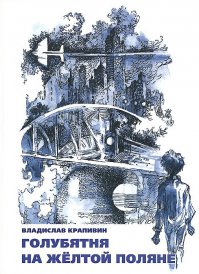 ВЛАДИСЛАВ КРАПИВИН

ГОЛУБЯТНЯ НА ЖЁЛТОЙ ПОЛЯНЕ